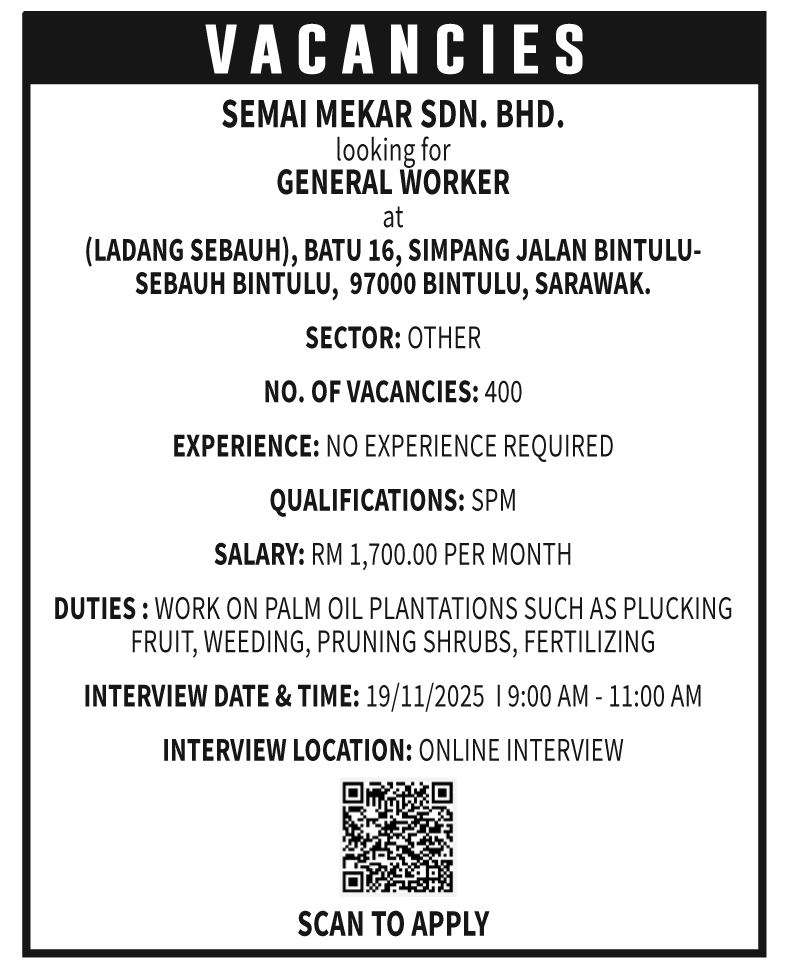 VACANCIES

SEMAI MEKAR SDN. BHD.
looking for
GENERAL WORKER
at
(LADANG SEBAUH), BATU 16, SIMPANG JALAN BINTULU-SEBAUH BINTULU, 97000 BINTULU, SARAWAK.

SECTOR: OTHER

NO. OF VACANCIES: 400

EXPERIENCE: NO EXPERIENCE REQUIRED

QUALIFICATIONS: SPM

SALARY: RM 1,700.00 PER MONTH

DUTIES : WORK ON PALM OIL PLANTATIONS SUCH AS PLUCKING FRUIT, WEEDING, PRUNING SHRUBS, FERTILIZING

INTERVIEW DATE & TIME: 19/11/2025 I 9:00 AM - 11:00 AM

INTERVIEW LOCATION: ONLINE INTERVIEW

SCAN TO APPLY